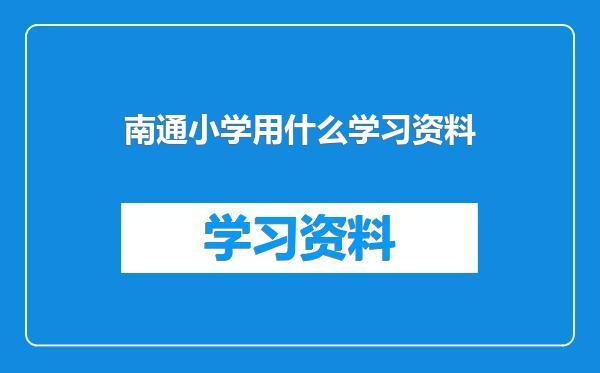 南通小学用什么学习资料

学习资料